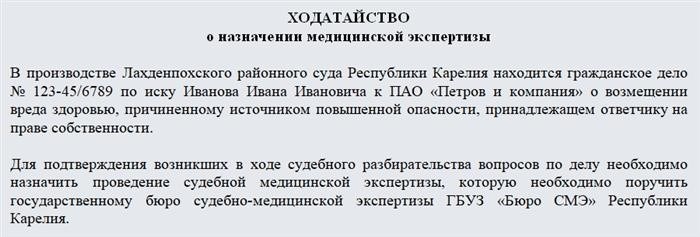 ХОДАТАЙСТВО
о назначении медицинской экспертизы

В производстве Лахденпохского районного суда Республики Карелия находится гражданское дело № 123-45/6789 по иску Иванова Ивана Ивановича к ПАО «Петров и компания» о возмещении вреда здоровью, причиненному источником повышенной опасности, принадлежащем ответчику на праве собственности.

Для подтверждения возникших в ходе судебного разбирательства вопросов по делу необходимо назначить проведение судебной медицинской экспертизы, которую необходимо поручить государственному бюро судебно-медицинской экспертизы ГБУЗ «Бюро СМЭ» Республики Карелия.